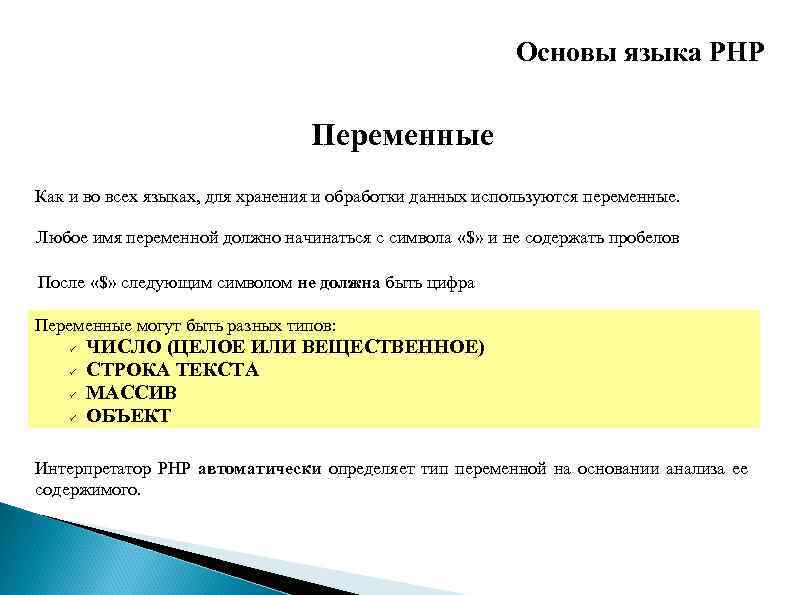 Основы языка PHP

Переменные

Как и во всех языках, для хранения и обработки данных используются переменные.

Любое имя переменной должно начинаться с символа «$» и не содержать пробелов

После «$» следующим символом не должна быть цифра

Переменные могут быть разных типов:
✓ ЧИСЛО (ЦЕЛОЕ ИЛИ ВЕЩЕСТВЕННОЕ)
✓ СТРОКА ТЕКСТА
✓ МАССИВ
✓ ОБЪЕКТ

Интерпретатор PHP автоматически определяет тип переменной на основании анализа ее содержимого.